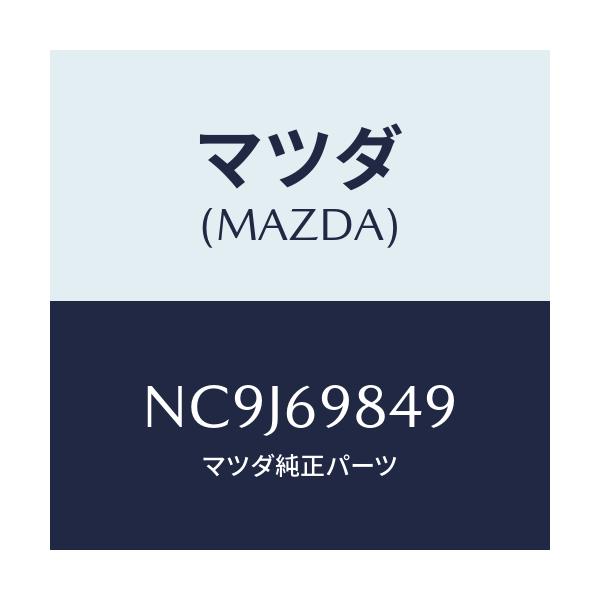 マツダ
(MAZDA)

NC9J69849
マツダ純正パーツ